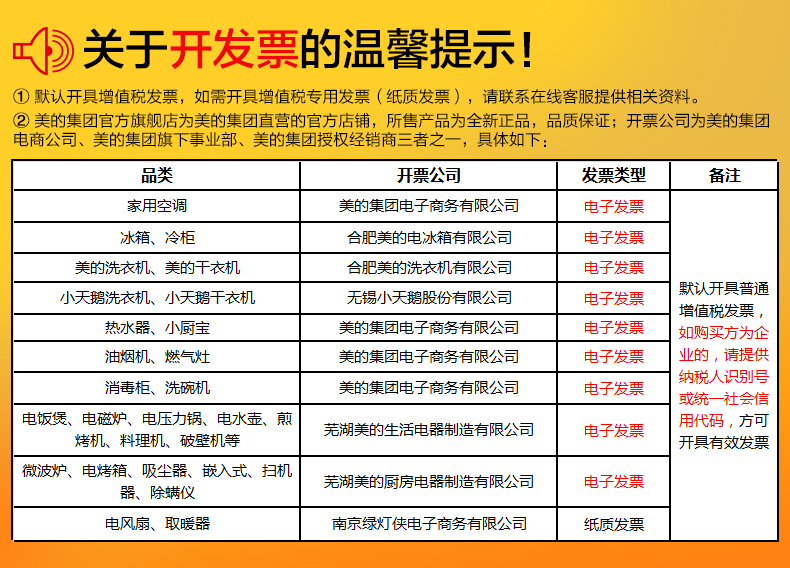 关于开发票的温馨提示！

① 默认开具增值税发票，如需开具增值税专用发票（纸质发票），请联系在线客服提供相关资料。

② 美的集团官方旗舰店为美的集团直营的官方店铺，所售产品为全新正品，品质保证；开票公司为美的集团电商公司、美的集团旗下事业部、美的集团授权经销商三者之一，具体如下：

| 品类 | 开票公司 | 发票类型 | 备注 |
|---|---|---|---|
| 家用空调 | 美的集团电子商务有限公司 | 电子发票 | 默认开具普通增值税发票，如购买方为企业的，请提供纳税人识别号或统一社会信用代码，方可开具有效发票 |
| 冰箱、冷柜 | 合肥美的电冰箱有限公司 | 电子发票 | |
| 美的洗衣机、美的干衣机 | 合肥美的洗衣机有限公司 | 电子发票 | |
| 小天鹅洗衣机、小天鹅干衣机 | 无锡小天鹅股份有限公司 | 电子发票 | |
| 热水器、小厨宝 | 美的集团电子商务有限公司 | 电子发票 | |
| 油烟机、燃气灶 | 美的集团电子商务有限公司 | 电子发票 | |
| 消毒柜、洗碗机 | 美的集团电子商务有限公司 | 电子发票 | |
| 电饭煲、电磁炉、电压力锅、电水壶、煎烤机、料理机、破壁机等 | 芜湖美的生活电器制造有限公司 | 电子发票 | |
| 微波炉、电烤箱、吸尘器、嵌入式、扫机器、除螨仪 | 芜湖美的厨房电器制造有限公司 | 电子发票 | |
| 电风扇、取暖器 | 南京绿灯侠电子商务有限公司 | 纸质发票 | |